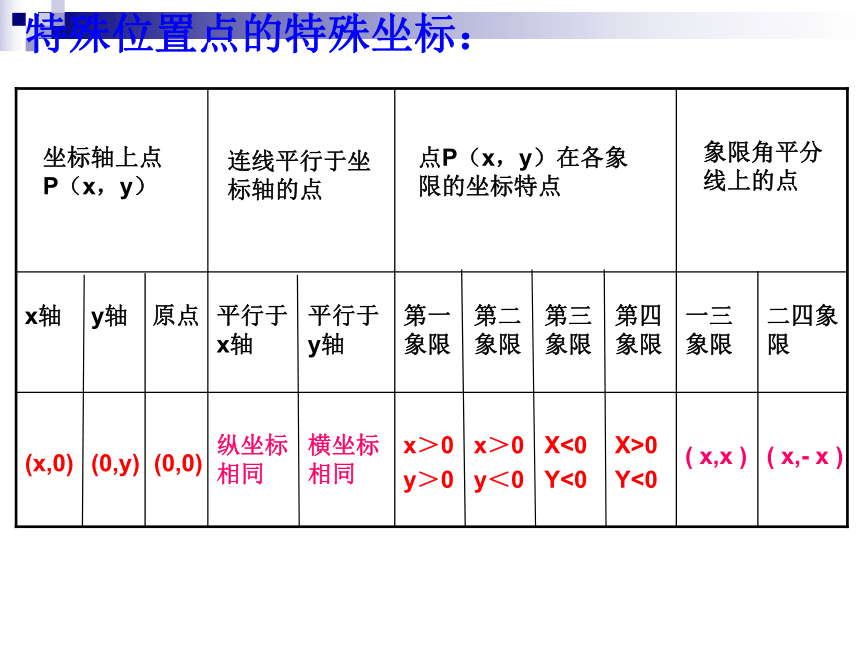 特殊位置点的特殊坐标：

| 坐标轴上点 P（x，y） | | | 连线平行于坐标轴的点 | | 点P（x，y）在各象限的坐标特点 | | | | 象限角平分线上的点 | |
|---|---|---|---|---|---|---|---|---|---|---|
| x轴 | y轴 | 原点 | 平行于x轴 | 平行于y轴 | 第一象限 | 第二象限 | 第三象限 | 第四象限 | 一三象限 | 二四象限 |
| (x,0) | (0,y) | (0,0) | 纵坐标相同 | 横坐标相同 | x＞0 y＞0 | x＞0 y＜0 | X<0 Y<0 | X>0 Y<0 | ( x,x ) | ( x,- x ) |